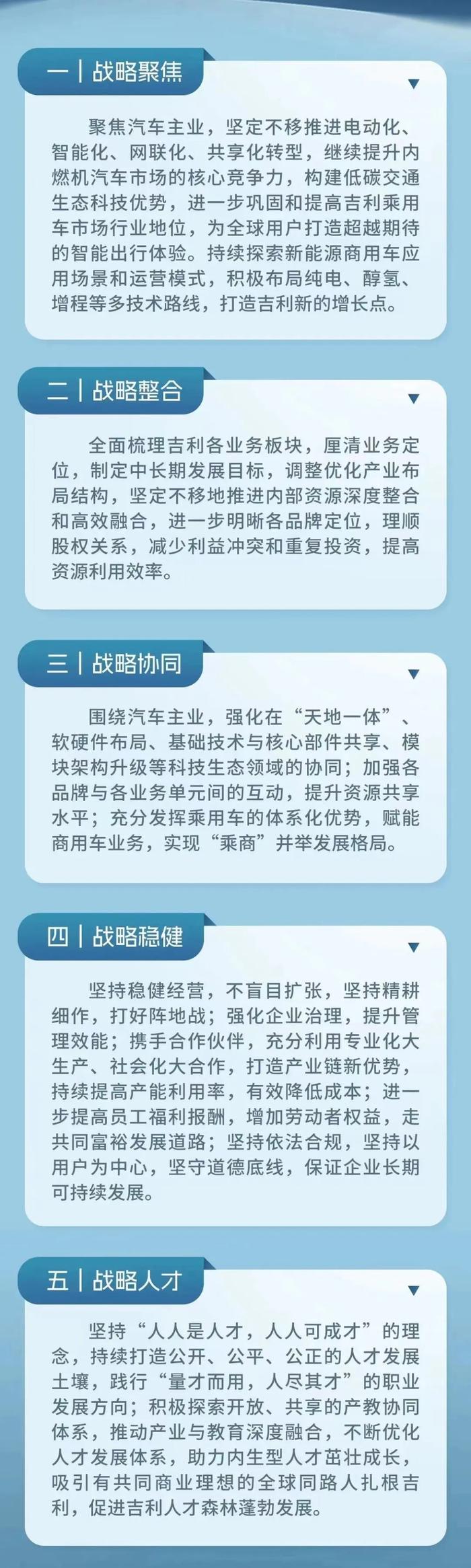 一 | 战略聚焦

聚焦汽车主业，坚定不移推进电动化、智能化、网联化、共享化转型，继续提升内燃机汽车市场的核心竞争力，构建低碳交通生态科技优势，进一步巩固和提高吉利乘用车市场行业地位，为全球用户打造超越期待的智能出行体验。持续探索新能源商用车应用场景和运营模式，积极布局纯电、醇氢、增程等多技术路线，打造吉利新的增长点。

二 | 战略整合

全面梳理吉利各业务板块，厘清业务定位，制定中长期发展目标，调整优化产业布局结构，坚定不移地推进内部资源深度整合和高效融合，进一步明晰各品牌定位，理顺股权关系，减少利益冲突和重复投资，提高资源利用效率。

三 | 战略协同

围绕汽车主业，强化在“天地一体”、软硬件布局、基础技术与核心部件共享、模块架构升级等科技生态领域的协同；加强各品牌与各业务单元间的互动，提升资源共享水平；充分发挥乘用车的体系化优势，赋能商用车业务，实现“乘商”并举发展格局。

四 | 战略稳健

坚持稳健经营，不盲目扩张，坚持精耕细作，打好阵地战；强化企业治理，提升管理效能；携手合作伙伴，充分利用专业化大生产、社会化大合作，打造产业链新优势，持续提高产能利用率，有效降低成本；进一步提高员工福利报酬，增加劳动者权益，走共同富裕发展道路；坚持依法合规，坚持以用户为中心，坚守道德底线，保证企业长期可持续发展。

五 | 战略人才

坚持“人人是人才，人人可成才”的理念，持续打造公开、公平、公正的人才发展土壤，践行“量才而用，人尽其才”的职业发展方向；积极探索开放、共享的产教协同体系，推动产业与教育深度融合，不断优化人才发展体系，助力内生型人才茁壮成长，吸引有共同商业理想的全球同路人扎根吉利，促进吉利人才森林蓬勃发展。